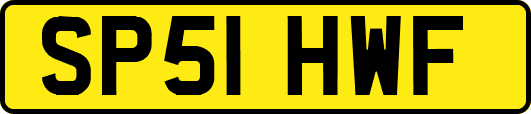 SP51 HWF